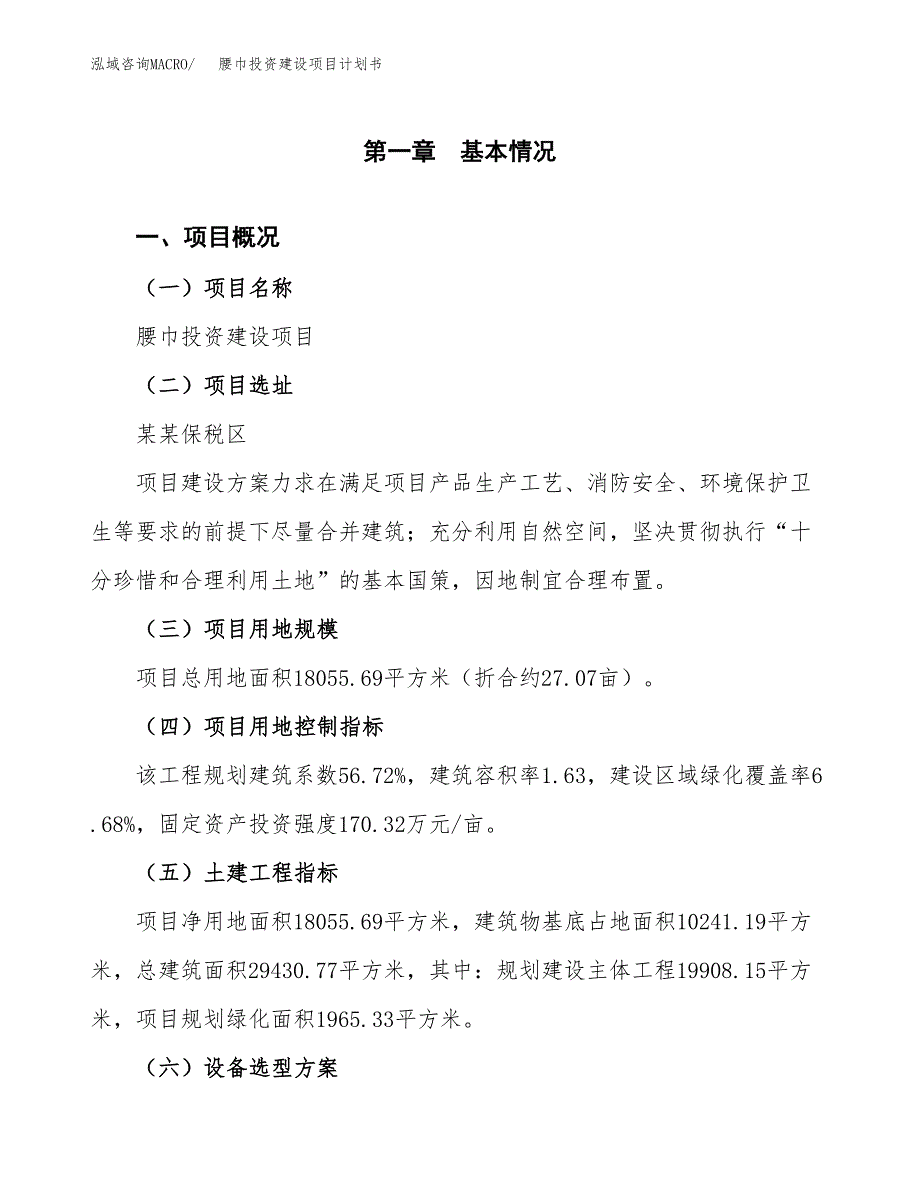 泓域咨询MACRO/　　腰巾投资建设项目计划书

第一章　基本情况

一、项目概况

（一）项目名称

腰巾投资建设项目

（二）项目选址

某某保税区

项目建设方案力求在满足项目产品生产工艺、消防安全、环境保护卫生等要求的前提下尽量合并建筑；充分利用自然空间，坚决贯彻执行“十分珍惜和合理利用土地”的基本国策，因地制宜合理布置。

（三）项目用地规模

项目总用地面积18055.69平方米（折合约27.07亩）。

（四）项目用地控制指标

该工程规划建筑系数56.72%，建筑容积率1.63，建设区域绿化覆盖率6.68%，固定资产投资强度170.32万元/亩。

（五）土建工程指标

项目净用地面积18055.69平方米，建筑物基底占地面积10241.19平方米，总建筑面积29430.77平方米，其中：规划建设主体工程19908.15平方米，项目规划绿化面积1965.33平方米。

（六）设备选型方案